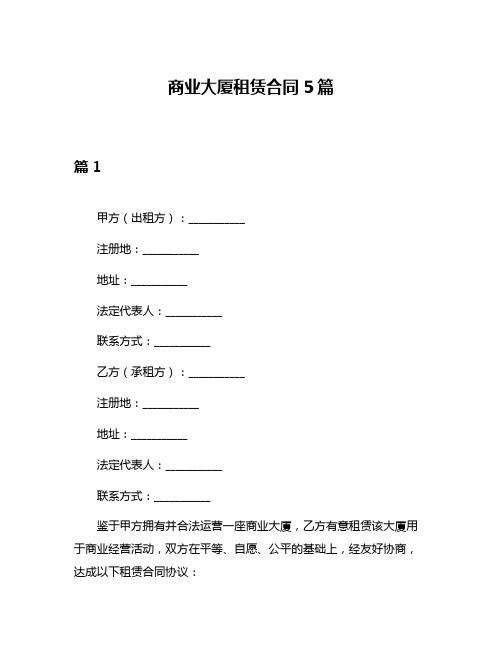 商业大厦租赁合同 5 篇

篇 1

甲方（出租方）：__________

注册地：__________

地址：__________

法定代表人：__________

联系方式：__________

乙方（承租方）：__________

注册地：__________

地址：__________

法定代表人：__________

联系方式：__________

鉴于甲方拥有并合法运营一座商业大厦，乙方有意租赁该大厦用于商业经营活动，双方在平等、自愿、公平的基础上，经友好协商，达成以下租赁合同协议：